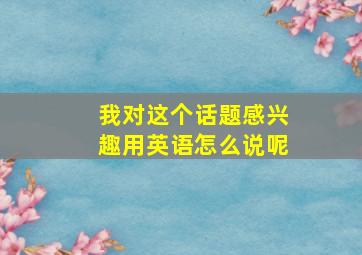 我对这个话题感兴趣用英语怎么说呢